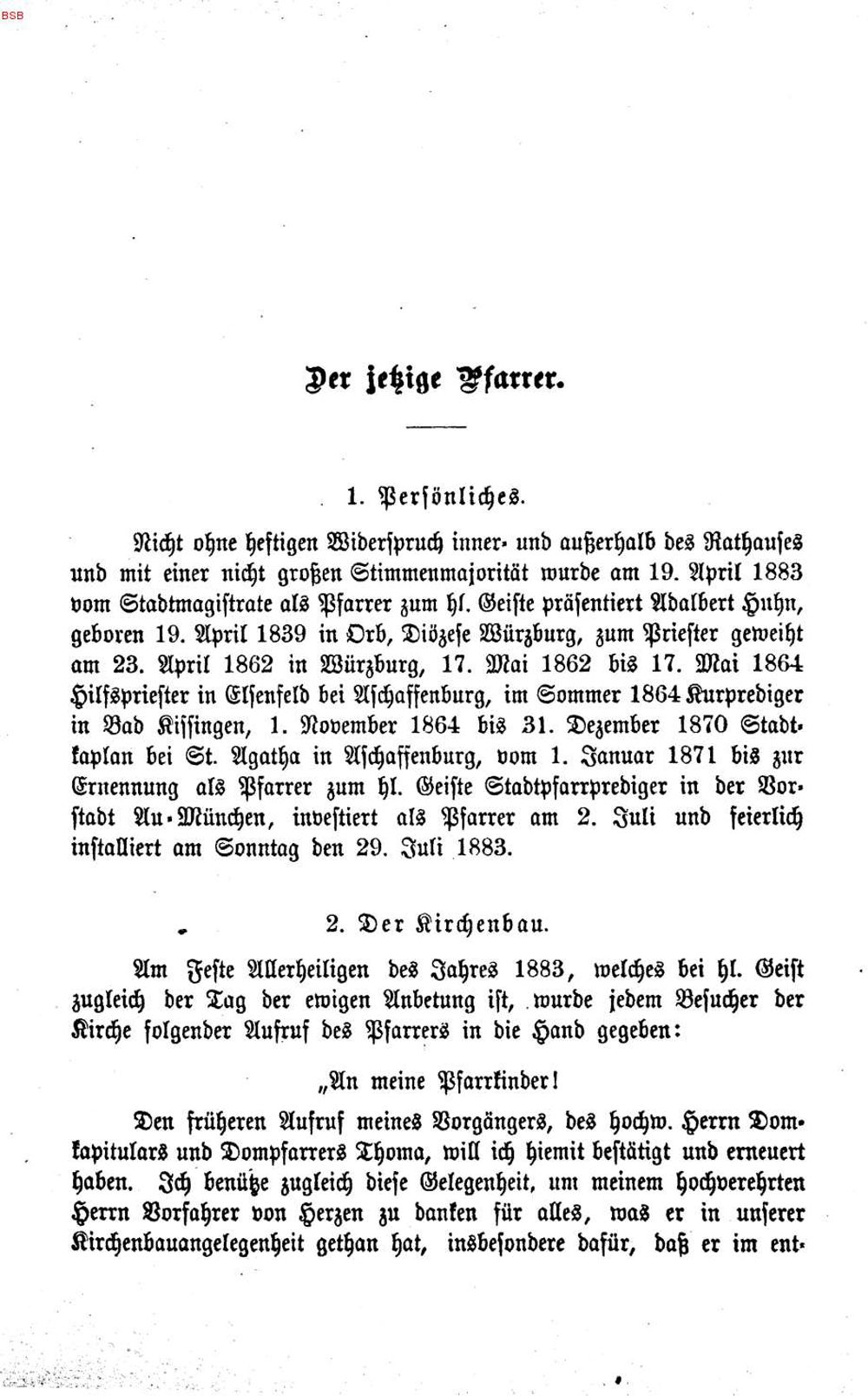 BSB

Der jetzige Pfarrer.

1. Persönliches.

Nicht ohne heftigen Widerspruch inner- und außerhalb des Rathauses und mit einer nicht großen Stimmenmajorität wurde am 19. April 1883 vom Stadtmagistrate als Pfarrer zum hl. Geiste präsentiert Adalbert Huhn, geboren 19. April 1839 in Orb, Diözese Würzburg, zum Priester geweiht am 23. April 1862 in Würzburg, 17. Mai 1862 bis 17. Mai 1864 Hilfspriester in Elsenfeld bei Aschaffenburg, im Sommer 1864 Kurprediger in Bad Kissingen, 1. November 1864 bis 31. Dezember 1870 Stadtkaplan bei St. Agatha in Aschaffenburg, vom 1. Januar 1871 bis zur Ernennung als Pfarrer zum hl. Geiste Stadtpfarrprediger in der Vorstadt Au-München, investiert als Pfarrer am 2. Juli und feierlich installiert am Sonntag den 29. Juli 1883.

2. Der Kirchenbau.

Am Feste Allerheiligen des Jahres 1883, welches bei hl. Geist zugleich der Tag der ewigen Anbetung ist, wurde jedem Besucher der Kirche folgender Aufruf des Pfarrers in die Hand gegeben:

„An meine Pfarrkinder!

Den früheren Aufruf meines Vorgängers, des hochw. Herrn Domkapitulars und Dompfarrers Thoma, will ich hiemit bestätigt und erneuert haben. Ich benütze zugleich diese Gelegenheit, um meinem hochverehrten Herrn Vorfahrer von Herzen zu danken für alles, was er in unserer Kirchenbauangelegenheit gethan hat, insbesondere dafür, daß er im ent-